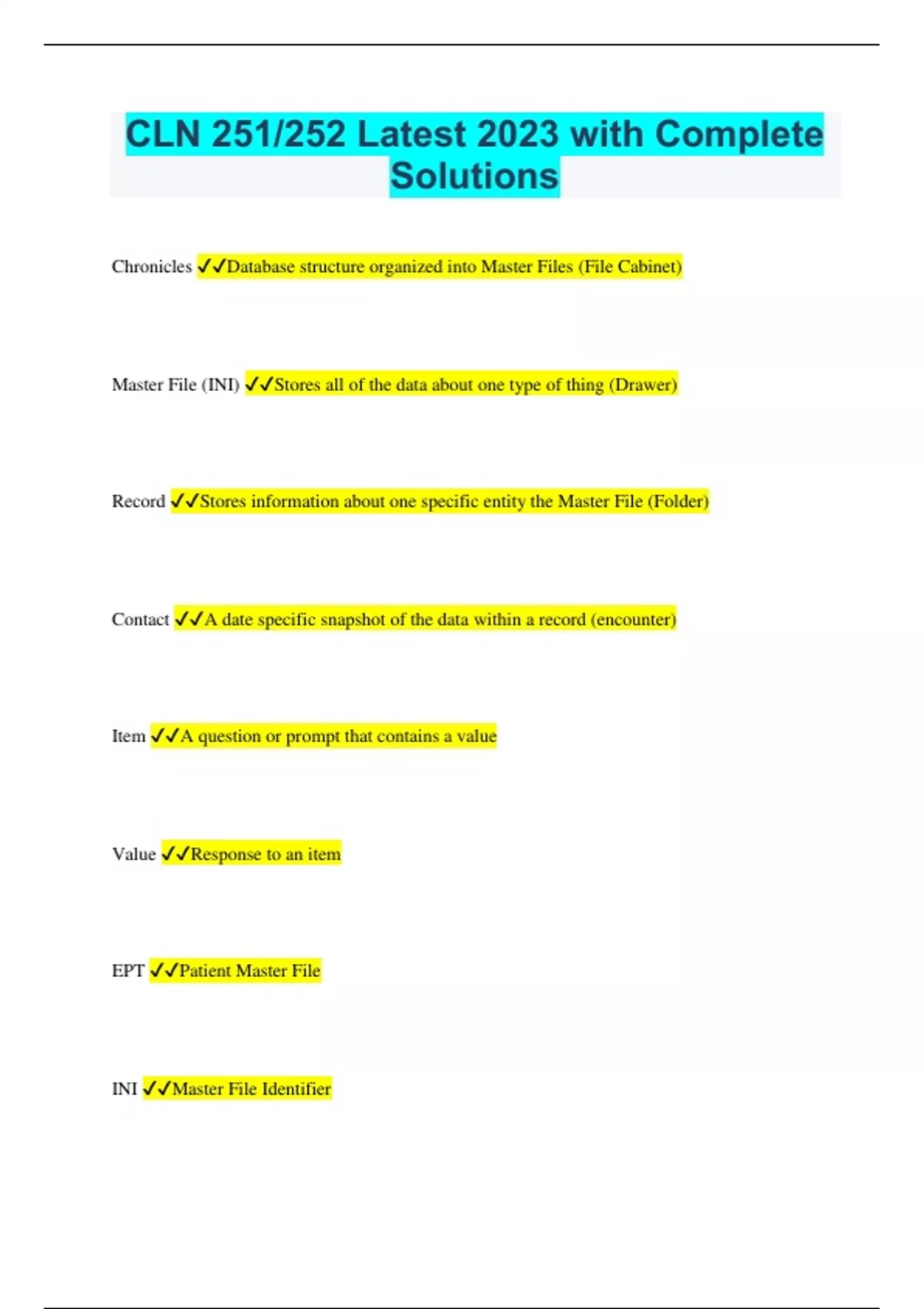 CLN 251/252 Latest 2023 with Complete Solutions

Chronicles ✓✓Database structure organized into Master Files (File Cabinet)

Master File (INI) ✓✓Stores all of the data about one type of thing (Drawer)

Record ✓✓Stores information about one specific entity the Master File (Folder)

Contact ✓✓A date specific snapshot of the data within a record (encounter)

Item ✓✓A question or prompt that contains a value

Value ✓✓Response to an item

EPT ✓✓Patient Master File

INI ✓✓Master File Identifier